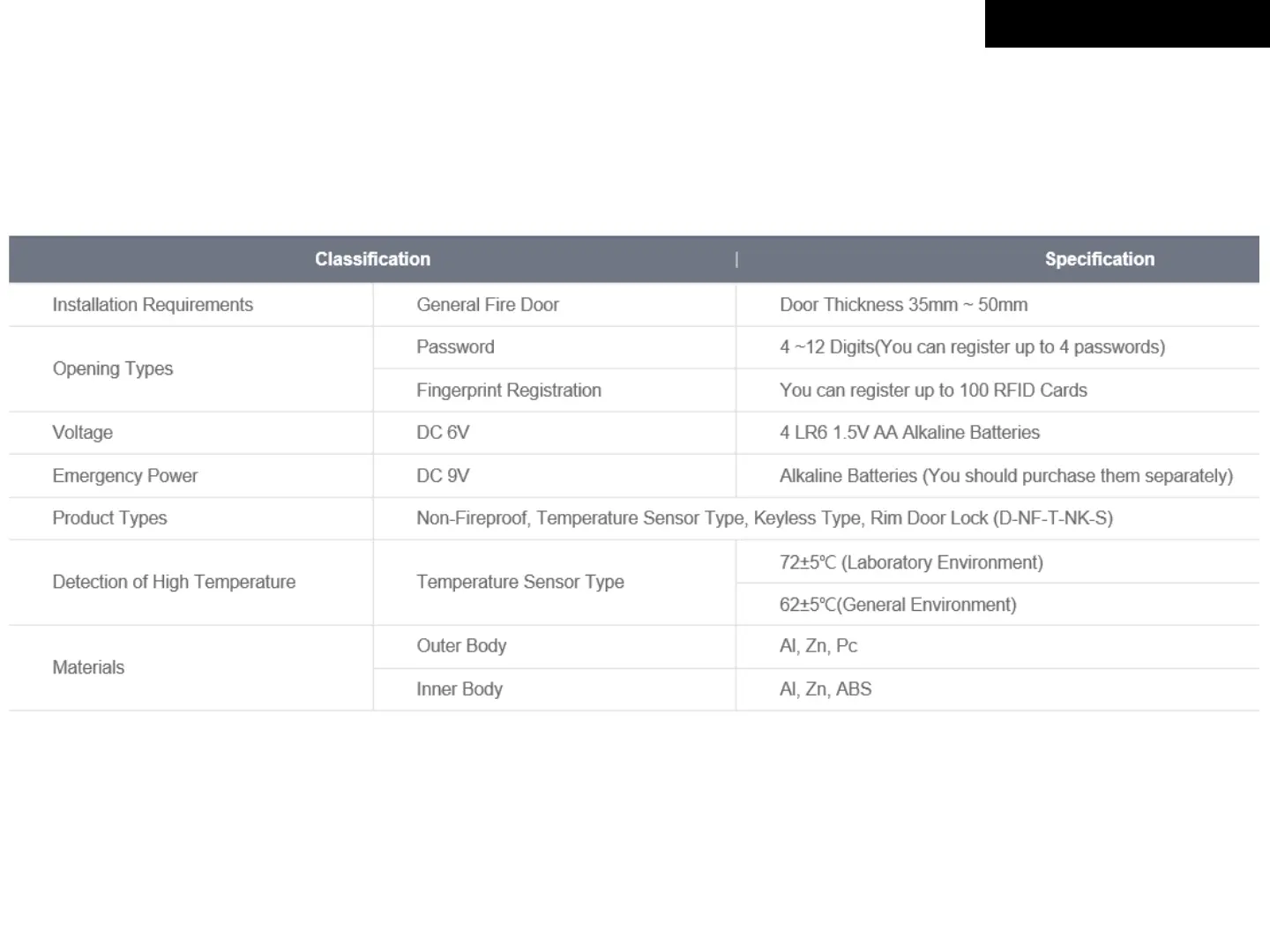 | Classification | | Specification |
|---|---|---|
| Installation Requirements | General Fire Door | Door Thickness 35mm ~ 50mm |
| Opening Types | Password | 4 ~12 Digits(You can register up to 4 passwords) |
| | Fingerprint Registration | You can register up to 100 RFID Cards |
| Voltage | DC 6V | 4 LR6 1.5V AA Alkaline Batteries |
| Emergency Power | DC 9V | Alkaline Batteries (You should purchase them separately) |
| Product Types | Non-Fireproof, Temperature Sensor Type, Keyless Type, Rim Door Lock (D-NF-T-NK-S) | |
| Detection of High Temperature | Temperature Sensor Type | 72±5℃ (Laboratory Environment) |
| | | 62±5℃(General Environment) |
| Materials | Outer Body | Al, Zn, Pc |
| | Inner Body | Al, Zn, ABS |